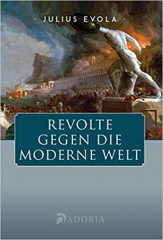 · JULIUS EVOLA ·

REVOLTE GEGEN DIE MODERNE WELT

ADORIA